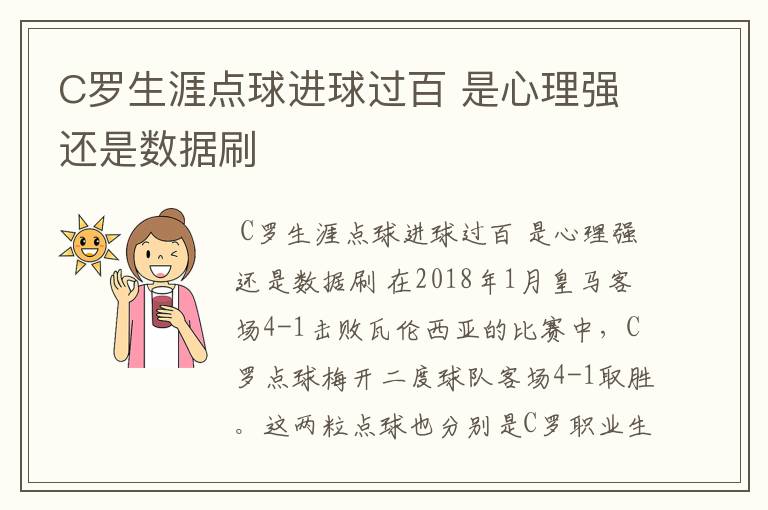 C罗生涯点球进球过百 是心理强还是数据刷

C罗生涯点球进球过百 是心理强还是数据刷 在2018年1月皇马客场4-1击败瓦伦西亚的比赛中，C罗点球梅开二度球队客场4-1取胜。这两粒点球也分别是C罗职业生